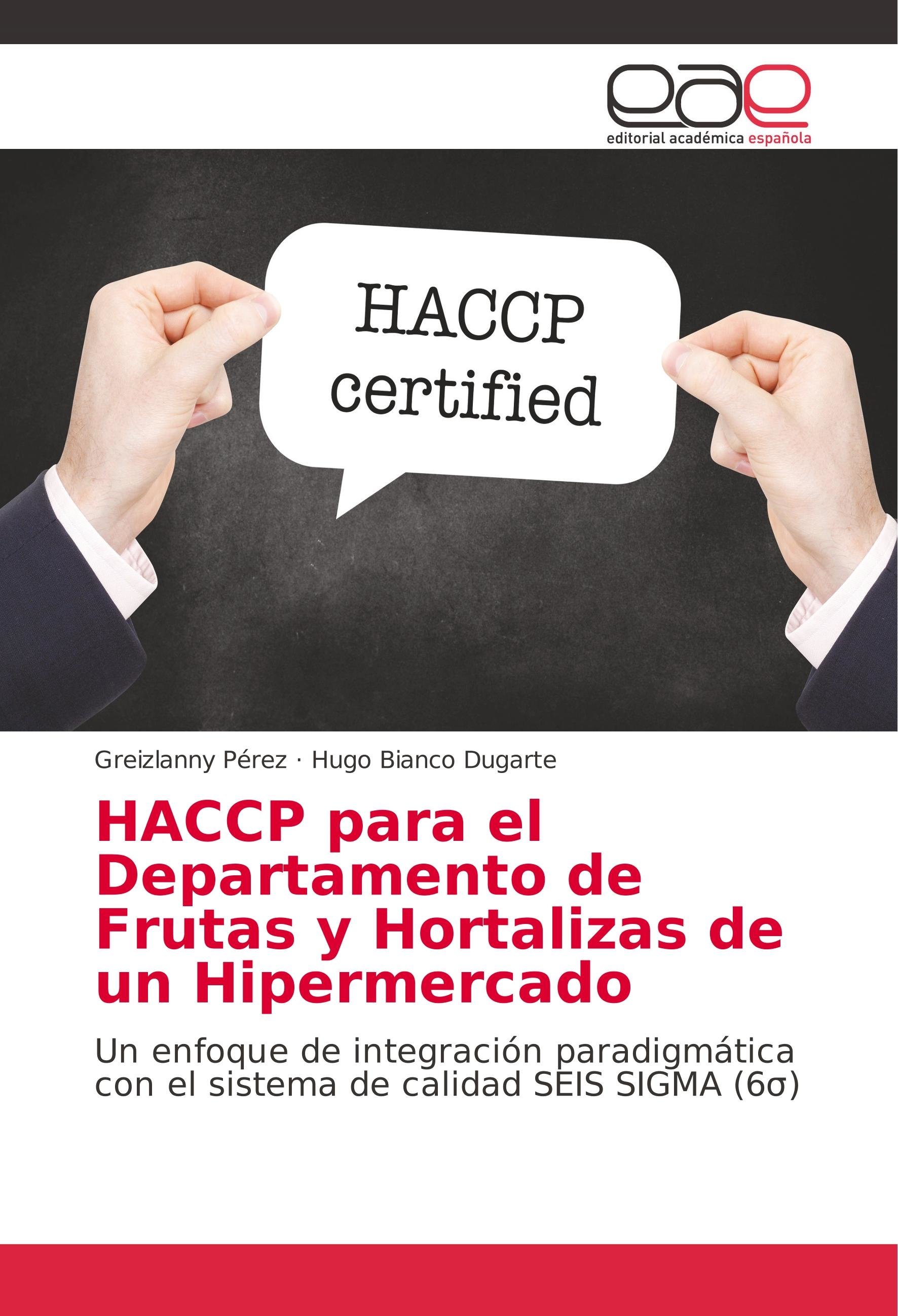 eae
editorial académica española

HACCP
certified

Greizlanny Pérez · Hugo Bianco Dugarte

HACCP para el Departamento de Frutas y Hortalizas de un Hipermercado

Un enfoque de integración paradigmática con el sistema de calidad SEIS SIGMA (6σ)